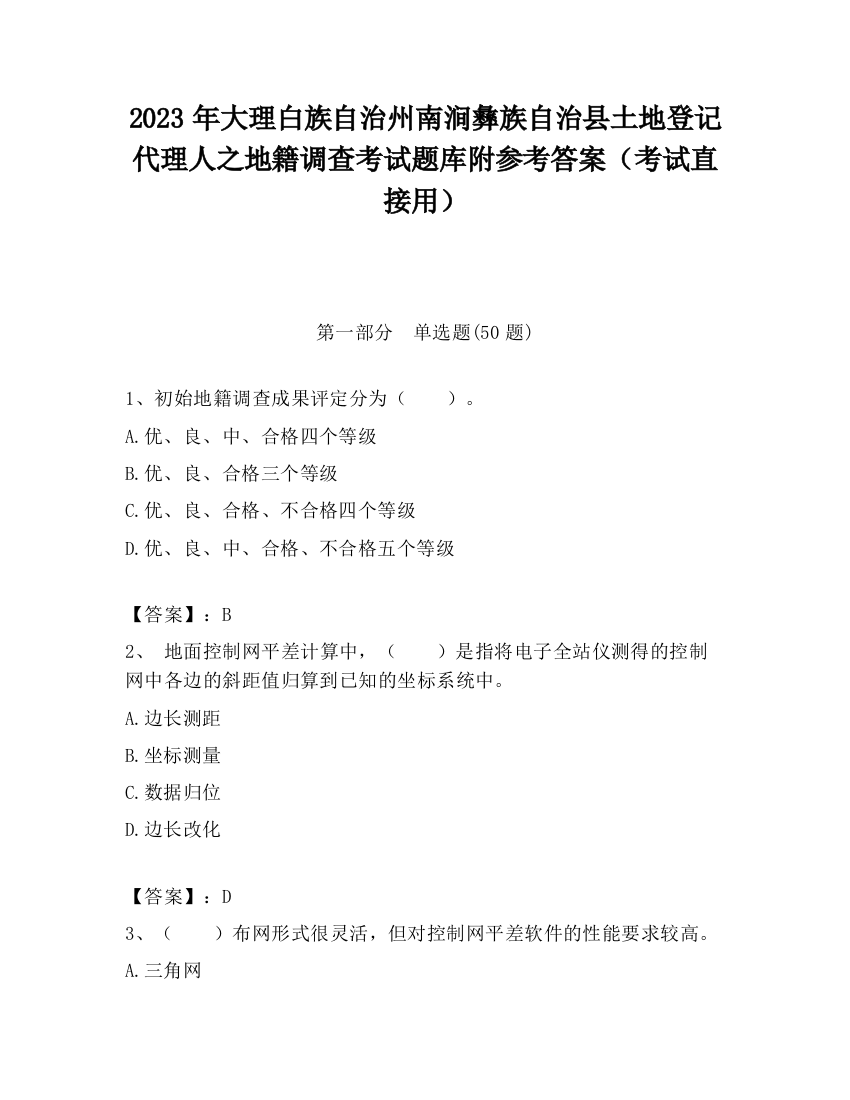 2023 年大理白族自治州南涧彝族自治县土地登记代理人之地籍调查考试题库附参考答案（考试直接用）

第一部分　单选题(50 题)

1、初始地籍调查成果评定分为（　　）。

A.优、良、中、合格四个等级

B.优、良、合格三个等级

C.优、良、合格、不合格四个等级

D.优、良、中、合格、不合格五个等级

【答案】：B

2、 地面控制网平差计算中，（　　）是指将电子全站仪测得的控制网中各边的斜距值归算到已知的坐标系统中。

A.边长测距

B.坐标测量

C.数据归位

D.边长改化

【答案】：D

3、（　　）布网形式很灵活，但对控制网平差软件的性能要求较高。

A.三角网